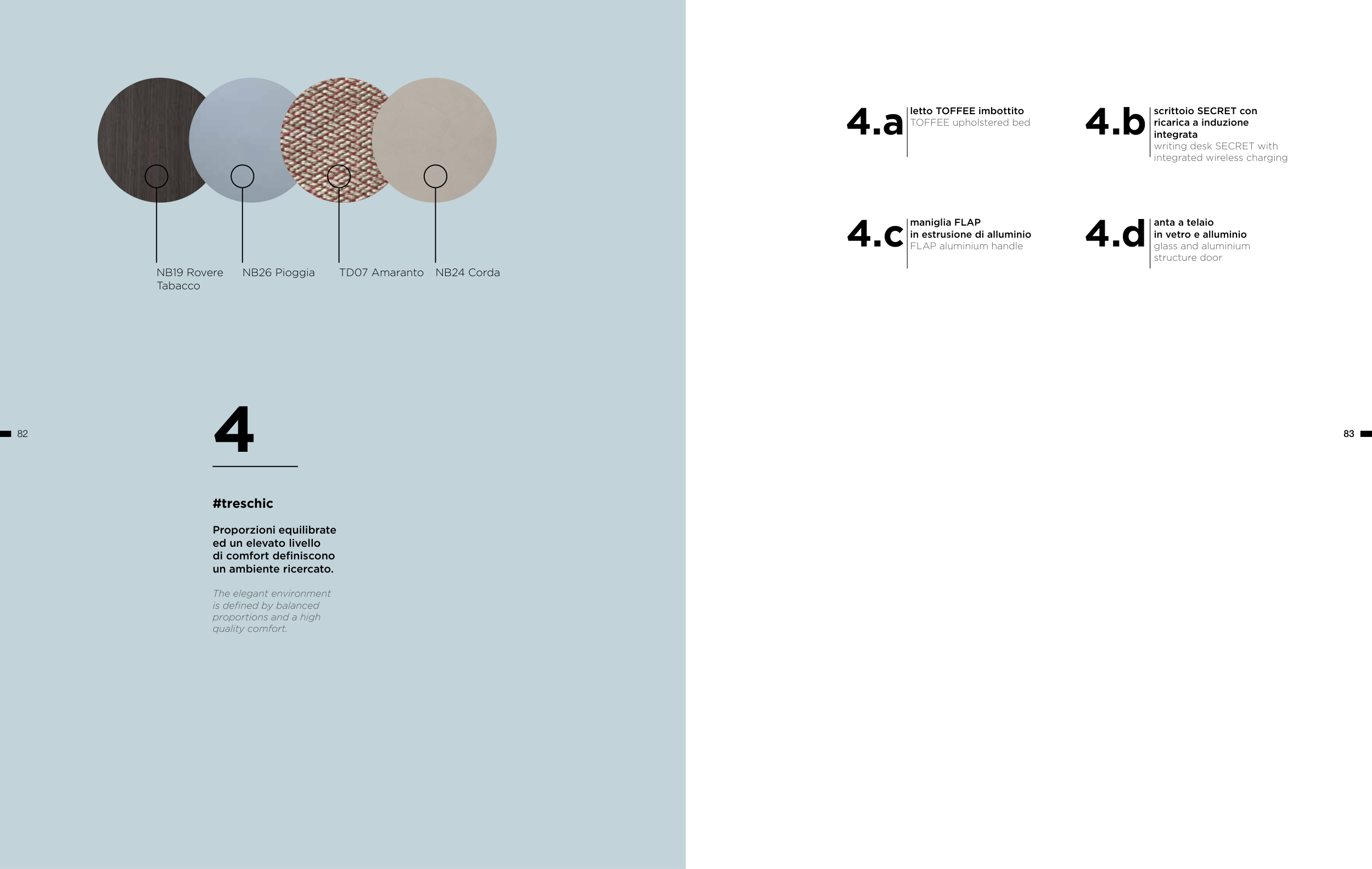 NB19 Rovere Tabacco

NB26 Pioggia

TD07 Amaranto

NB24 Corda

82

4

#treschic

Proporzioni equilibrate ed un elevato livello di comfort definiscono un ambiente ricercato.

The elegant environment is defined by balanced proportions and a high quality comfort.

4.a letto TOFFEE imbottito
TOFFEE upholstered bed

4.b scrittoio SECRET con ricarica a induzione integrata
writing desk SECRET with integrated wireless charging

4.c maniglia FLAP in estrusione di alluminio
FLAP aluminium handle

4.d anta a telaio in vetro e alluminio
glass and aluminium structure door

83